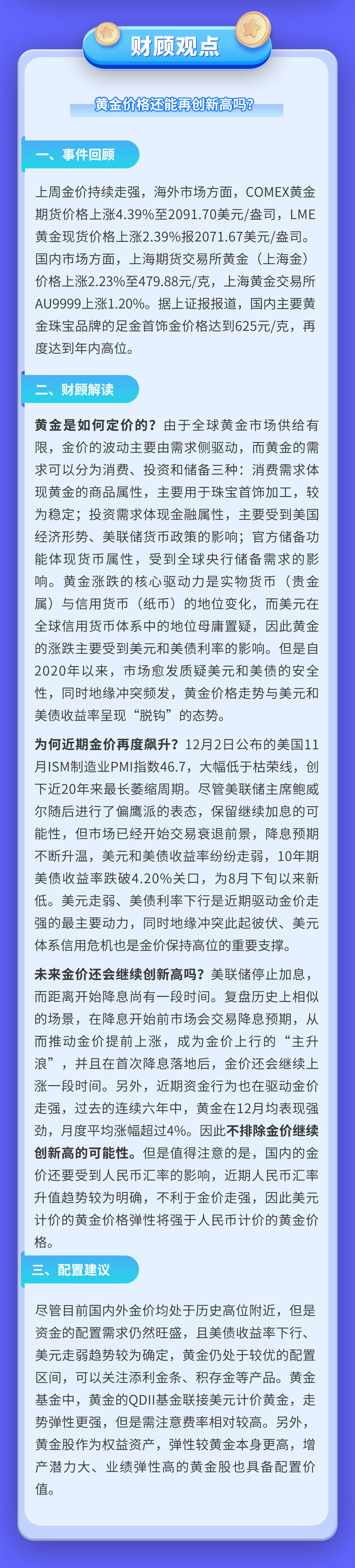 财顾观点

黄金价格还能再创新高吗？

一、事件回顾

上周金价持续走强，海外市场方面，COMEX黄金期货价格上涨4.39%至2091.70美元/盎司，LME黄金现货价格上涨2.39%报2071.67美元/盎司。国内市场方面，上海期货交易所黄金（上海金）价格上涨2.23%至479.88元/克，上海黄金交易所AU9999上涨1.20%。据上证报报道，国内主要黄金珠宝品牌的足金首饰金价格达到625元/克，再度达到年内高位。

二、财顾解读

黄金是如何定价的？由于全球黄金市场供给有限，金价的波动主要由需求侧驱动，而黄金的需求可以分为消费、投资和储备三种：消费需求体现黄金的商品属性，主要用于珠宝首饰加工，较为稳定；投资需求体现金融属性，主要受到美国经济形势、美联储货币政策的影响；官方储备功能体现货币属性，受到全球央行储备需求的影响。黄金涨跌的核心驱动力是实物货币（贵金属）与信用货币（纸币）的地位变化，而美元在全球信用货币体系中的地位毋庸置疑，因此黄金的涨跌主要受到美元和美债利率的影响。但是自2020年以来，市场愈发质疑美元和美债的安全性，同时地缘冲突频发，黄金价格走势与美元和美债收益率呈现“脱钩”的态势。

为何近期金价再度飙升？12月2日公布的美国11月ISM制造业PMI指数46.7，大幅低于枯荣线，创下近20年来最长萎缩周期。尽管美联储主席鲍威尔随后进行了偏鹰派的表态，保留继续加息的可能性，但市场已经开始交易衰退前景，降息预期不断升温，美元和美债收益率纷纷走弱，10年期美债收益率跌破4.20%关口，为8月下旬以来新低。美元走弱、美债利率下行是近期驱动金价走强的最主要动力，同时地缘冲突此起彼伏、美元体系信用危机也是金价保持高位的重要支撑。

未来金价还会继续创新高吗？美联储停止加息，而距离开始降息尚有一段时间。复盘历史上相似的场景，在降息开始前市场会交易降息预期，从而推动金价提前上涨，成为金价上行的“主升浪”，并且在首次降息落地后，金价还会继续上涨一段时间。另外，近期资金行为也在驱动金价走强，过去的连续六年中，黄金在12月均表现强劲，月度平均涨幅超过4%。因此不排除金价继续创新高的可能性。但是值得注意的是，国内的金价还要受到人民币汇率的影响，近期人民币汇率升值趋势较为明确，不利于金价走强，因此美元计价的黄金价格弹性将强于人民币计价的黄金价格。

三、配置建议

尽管目前国内外金价均处于历史高位附近，但是资金的配置需求仍然旺盛，且美债收益率下行、美元走弱趋势较为确定，黄金仍处于较优的配置区间，可以关注添利金条、积存金等产品。黄金基金中，黄金的QDII基金联接美元计价黄金，走势弹性更强，但是需注意费率相对较高。另外，黄金股作为权益资产，弹性较黄金本身更高，增产潜力大、业绩弹性高的黄金股也具备配置价值。